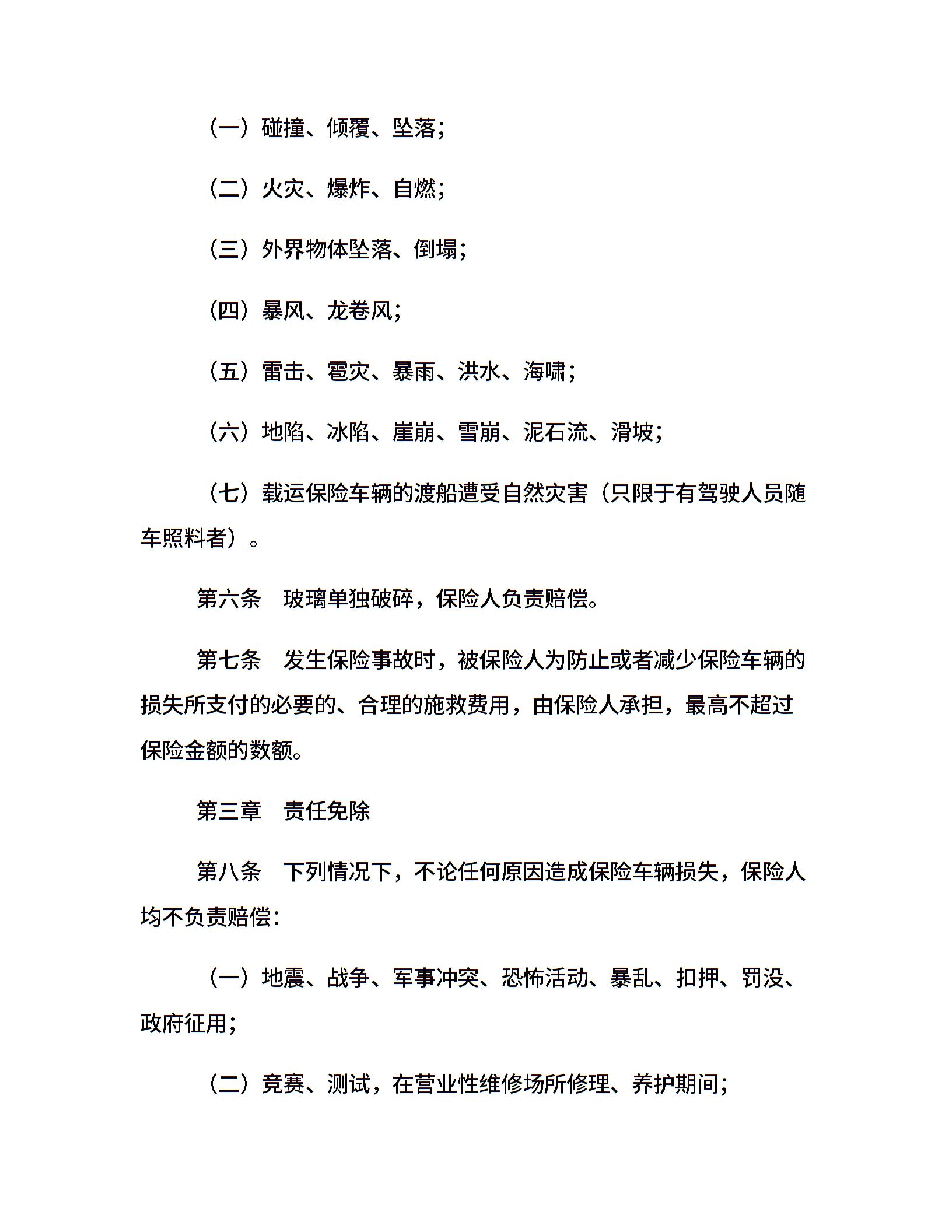 （一）碰撞、倾覆、坠落；

（二）火灾、爆炸、自燃；

（三）外界物体坠落、倒塌；

（四）暴风、龙卷风；

（五）雷击、雹灾、暴雨、洪水、海啸；

（六）地陷、冰陷、崖崩、雪崩、泥石流、滑坡；

（七）载运保险车辆的渡船遭受自然灾害（只限于有驾驶人员随车照料者）。

第六条　玻璃单独破碎，保险人负责赔偿。

第七条　发生保险事故时，被保险人为防止或者减少保险车辆的损失所支付的必要的、合理的施救费用，由保险人承担，最高不超过保险金额的数额。

第三章　责任免除

第八条　下列情况下，不论任何原因造成保险车辆损失，保险人均不负责赔偿：

（一）地震、战争、军事冲突、恐怖活动、暴乱、扣押、罚没、政府征用；

（二）竞赛、测试，在营业性维修场所修理、养护期间；